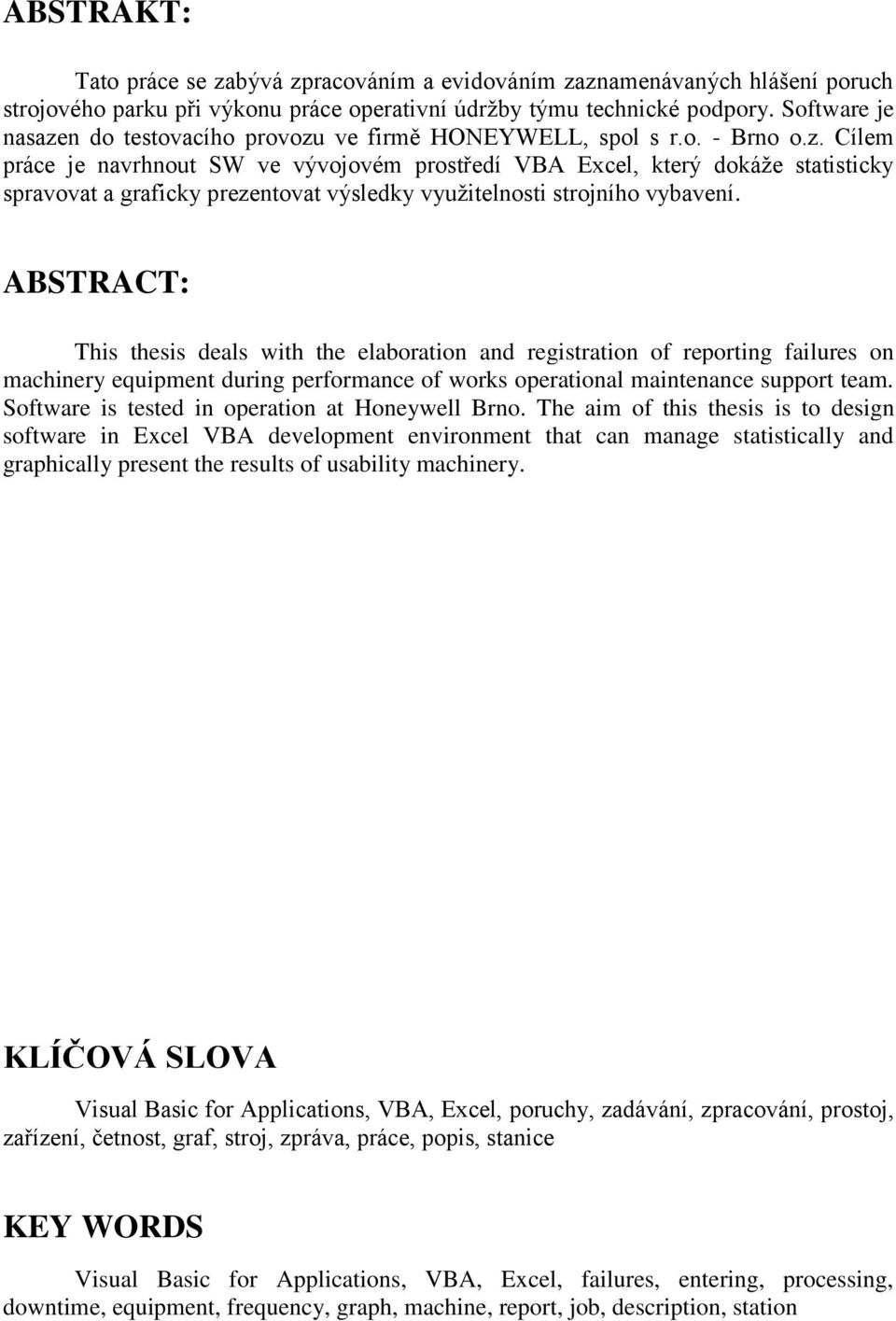 ABSTRAKT:

Tato práce se zabývá zpracováním a evidováním zaznamenávaných hlášení poruch strojového parku při výkonu práce operativní údržby týmu technické podpory. Software je nasazen do testovacího provozu ve firmě HONEYWELL, spol s r.o. - Brno o.z. Cílem práce je navrhnout SW ve vývojovém prostředí VBA Excel, který dokáže statisticky spravovat a graficky prezentovat výsledky využitelnosti strojního vybavení.

ABSTRACT:

This thesis deals with the elaboration and registration of reporting failures on machinery equipment during performance of works operational maintenance support team. Software is tested in operation at Honeywell Brno. The aim of this thesis is to design software in Excel VBA development environment that can manage statistically and graphically present the results of usability machinery.

KLÍČOVÁ SLOVA

Visual Basic for Applications, VBA, Excel, poruchy, zadávání, zpracování, prostoj, zařízení, četnost, graf, stroj, zpráva, práce, popis, stanice

KEY WORDS

Visual Basic for Applications, VBA, Excel, failures, entering, processing, downtime, equipment, frequency, graph, machine, report, job, description, station